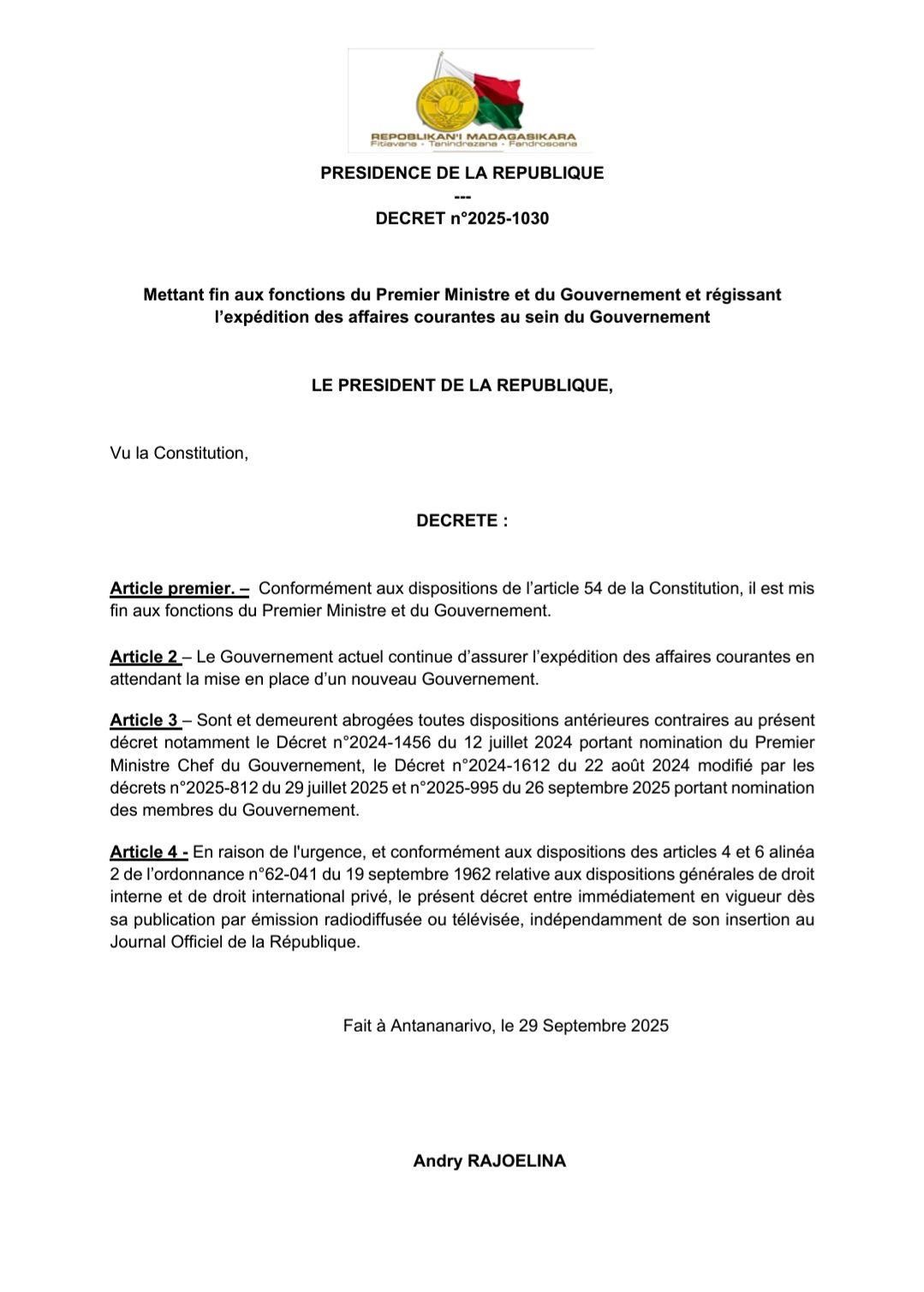 REPOBLIKAN'I MADAGASIKARA
Fitiavana - Tanindrazana - Fandrosoana

PRESIDENCE DE LA REPUBLIQUE
---
DECRET n°2025-1030

Mettant fin aux fonctions du Premier Ministre et du Gouvernement et régissant l'expédition des affaires courantes au sein du Gouvernement

LE PRESIDENT DE LA REPUBLIQUE,

Vu la Constitution,

DECRETE :

Article premier. – Conformément aux dispositions de l'article 54 de la Constitution, il est mis fin aux fonctions du Premier Ministre et du Gouvernement.

Article 2 – Le Gouvernement actuel continue d'assurer l'expédition des affaires courantes en attendant la mise en place d'un nouveau Gouvernement.

Article 3 – Sont et demeurent abrogées toutes dispositions antérieures contraires au présent décret notamment le Décret n°2024-1456 du 12 juillet 2024 portant nomination du Premier Ministre Chef du Gouvernement, le Décret n°2024-1612 du 22 août 2024 modifié par les décrets n°2025-812 du 29 juillet 2025 et n°2025-995 du 26 septembre 2025 portant nomination des membres du Gouvernement.

Article 4 - En raison de l'urgence, et conformément aux dispositions des articles 4 et 6 alinéa 2 de l'ordonnance n°62-041 du 19 septembre 1962 relative aux dispositions générales de droit interne et de droit international privé, le présent décret entre immédiatement en vigueur dès sa publication par émission radiodiffusée ou télévisée, indépendamment de son insertion au Journal Officiel de la République.

Fait à Antananarivo, le 29 Septembre 2025

Andry RAJOELINA